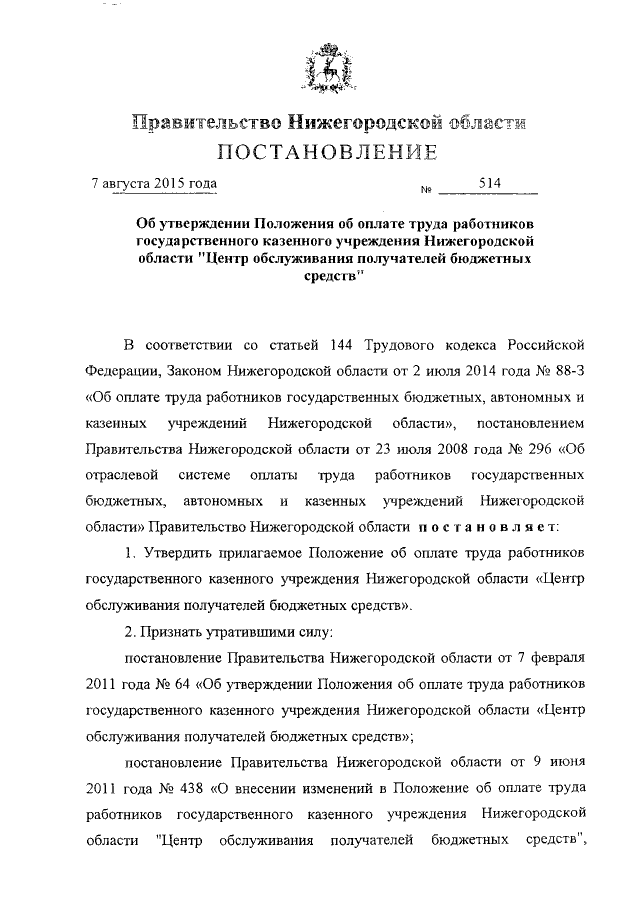 Правительство Нижегородской области
ПОСТАНОВЛЕНИЕ

7 августа 2015 года № 514

Об утверждении Положения об оплате труда работников государственного казенного учреждения Нижегородской области "Центр обслуживания получателей бюджетных средств"

В соответствии со статьей 144 Трудового кодекса Российской Федерации, Законом Нижегородской области от 2 июля 2014 года № 88-З «Об оплате труда работников государственных бюджетных, автономных и казенных учреждений Нижегородской области», постановлением Правительства Нижегородской области от 23 июля 2008 года № 296 «Об отраслевой системе оплаты труда работников государственных бюджетных, автономных и казенных учреждений Нижегородской области» Правительство Нижегородской области постановляет:

1. Утвердить прилагаемое Положение об оплате труда работников государственного казенного учреждения Нижегородской области «Центр обслуживания получателей бюджетных средств».

2. Признать утратившими силу:

постановление Правительства Нижегородской области от 7 февраля 2011 года № 64 «Об утверждении Положения об оплате труда работников государственного казенного учреждения Нижегородской области «Центр обслуживания получателей бюджетных средств»;

постановление Правительства Нижегородской области от 9 июня 2011 года № 438 «О внесении изменений в Положение об оплате труда работников государственного казенного учреждения Нижегородской области "Центр обслуживания получателей бюджетных средств",